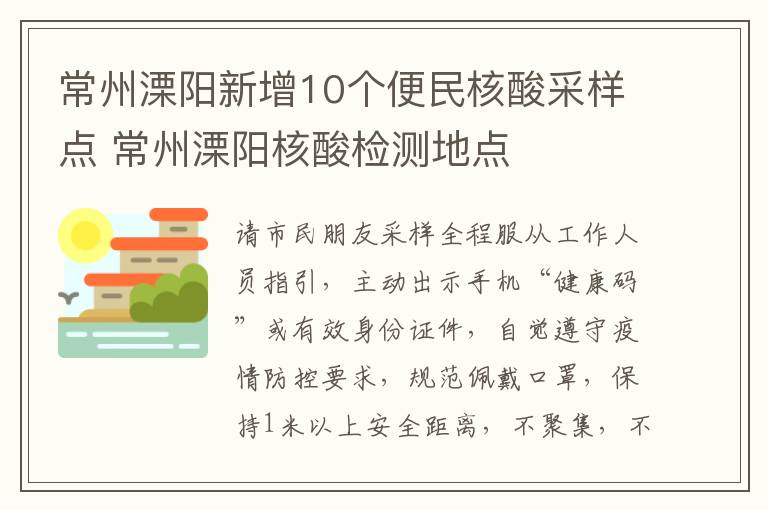 常州溧阳新增10个便民核酸采样点 常州溧阳核酸检测地点

请市民朋友采样全程服从工作人员指引，主动出示手机“健康码”或有效身份证件，自觉遵守疫情防控要求，规范佩戴口罩，保持1米以上安全距离，不聚集，不